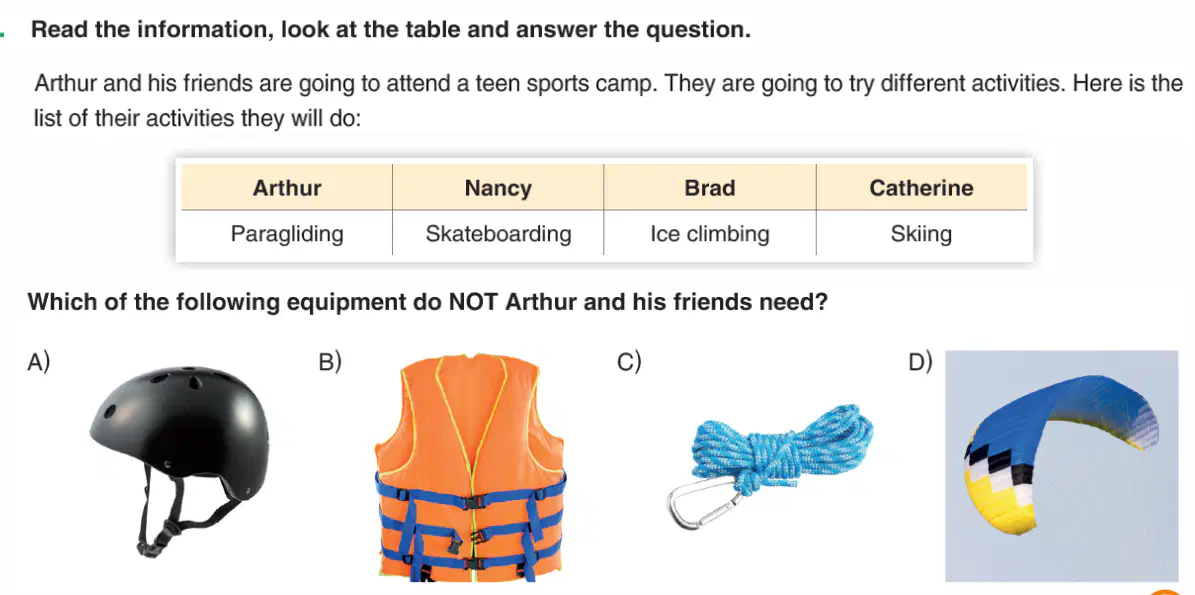 Read the information, look at the table and answer the question.

Arthur and his friends are going to attend a teen sports camp. They are going to try different activities. Here is the list of their activities they will do:

| Arthur | Nancy | Brad | Catherine |
|---|---|---|---|
| Paragliding | Skateboarding | Ice climbing | Skiing |

Which of the following equipment do NOT Arthur and his friends need?

A)

B)

C)

D)